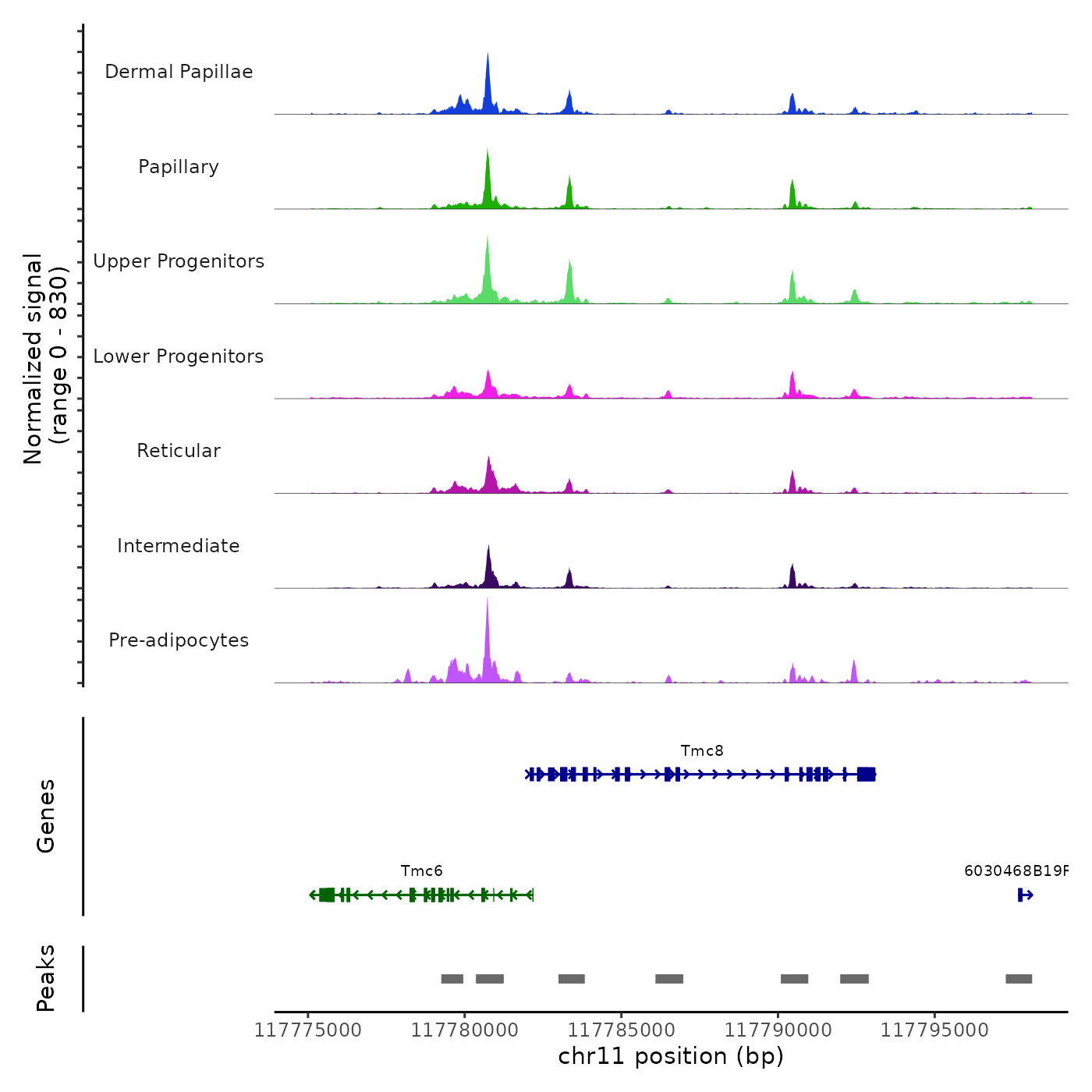 Normalized signal
(range 0 - 830)

Dermal Papillae

Papillary

Upper Progenitors

Lower Progenitors

Reticular

Intermediate

Pre-adipocytes

Genes

Tmc8

Tmc6

6030468B19F

Peaks

117775000 117780000 117785000 117790000 117795000

chr11 position (bp)